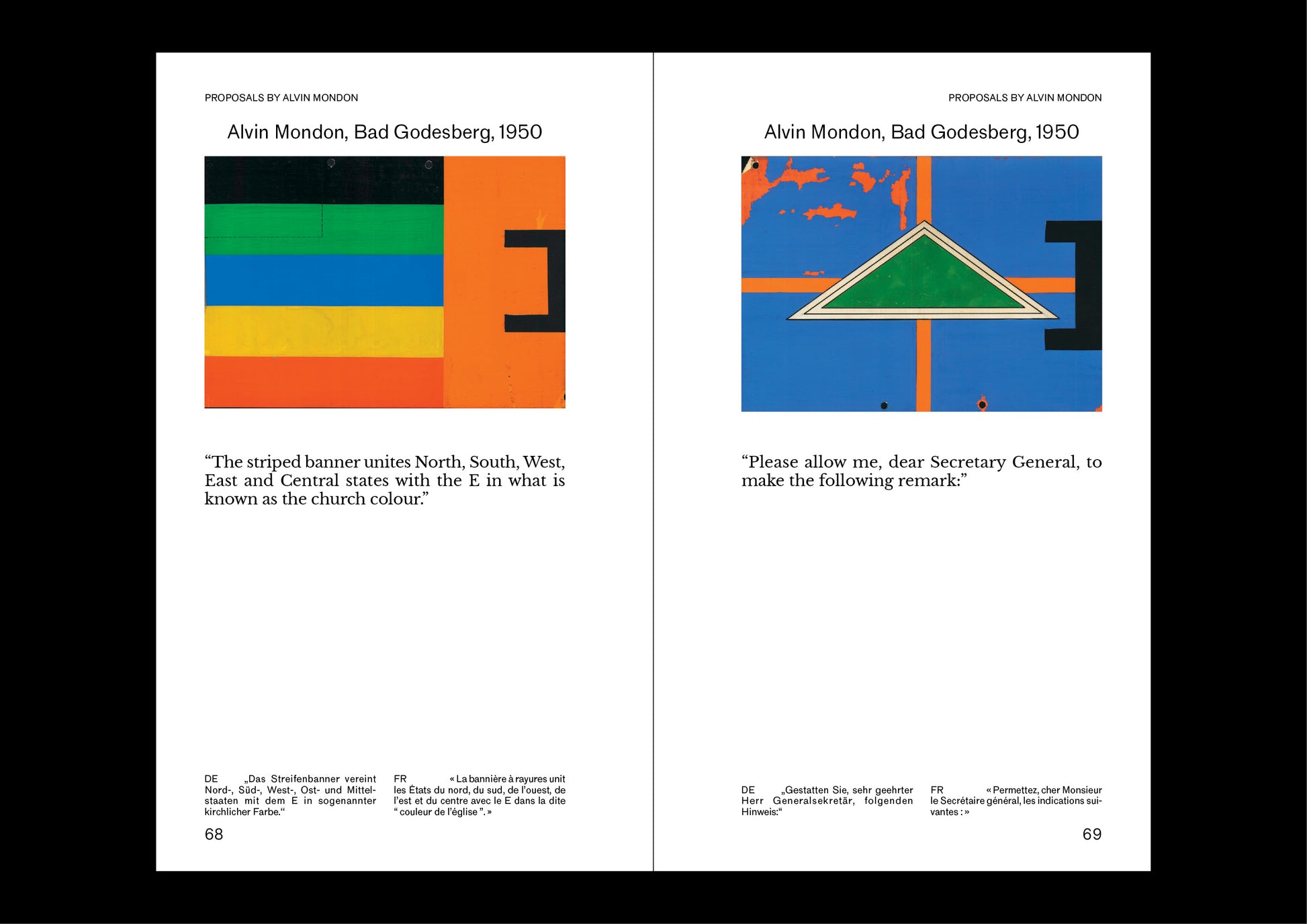 PROPOSALS BY ALVIN MONDON

Alvin Mondon, Bad Godesberg, 1950

“The striped banner unites North, South, West, East and Central states with the E in what is known as the church colour.”

DE „Das Streifenbanner vereint Nord-, Süd-, West-, Ost- und Mittelstaaten mit dem E in sogenannter kirchlicher Farbe.“

FR « La bannière à rayures unit les États du nord, du sud, de l’ouest, de l’est et du centre avec le E dans la dite “ couleur de l’église ”. »

68

PROPOSALS BY ALVIN MONDON

Alvin Mondon, Bad Godesberg, 1950

“Please allow me, dear Secretary General, to make the following remark:”

DE „Gestatten Sie, sehr geehrter Herr Generalsekretär, folgenden Hinweis:“

FR « Permettez, cher Monsieur le Secrétaire général, les indications suivantes : »

69